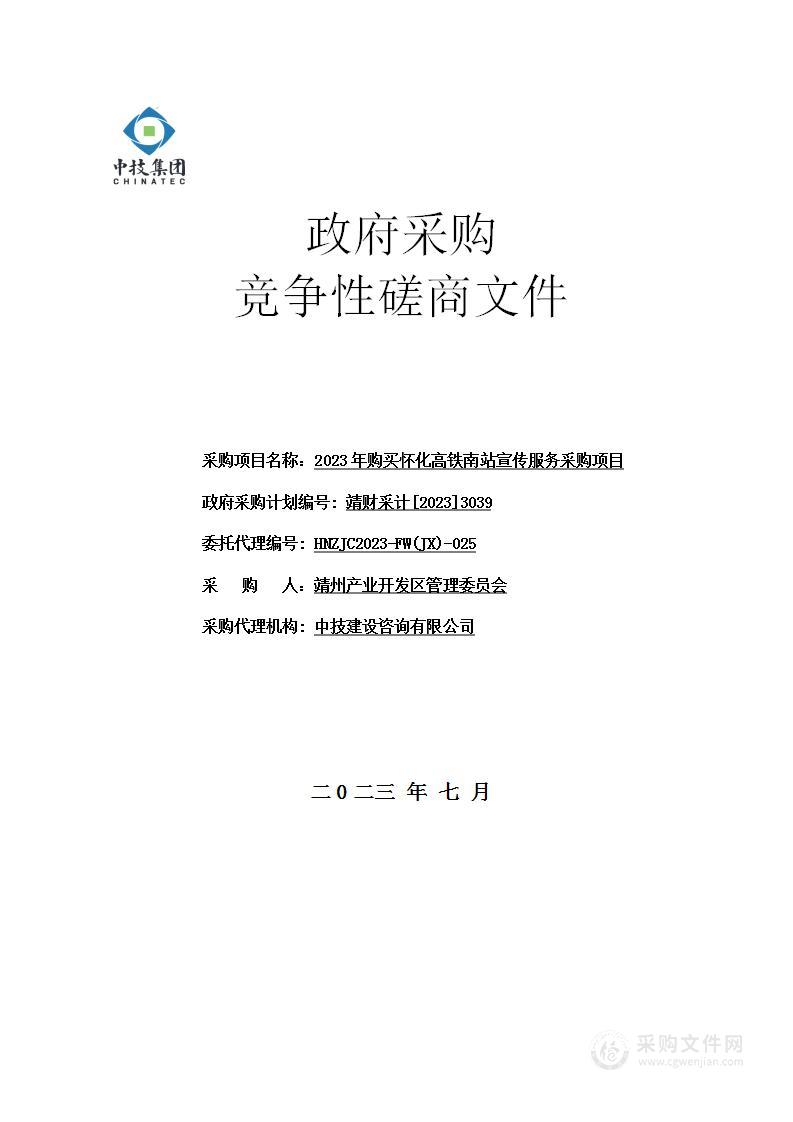 中技集团
CHINATEC

政府采购
竞争性磋商文件

采购项目名称：2023年购买怀化高铁南站宣传服务采购项目

政府采购计划编号：靖财采计[2023]3039

委托代理编号：HNZJC2023-FW(JX)-025

采　购　人：靖州产业开发区管理委员会

采购代理机构：中技建设咨询有限公司

二０二三 年 七 月

采购文件网
www.cgwenjian.com